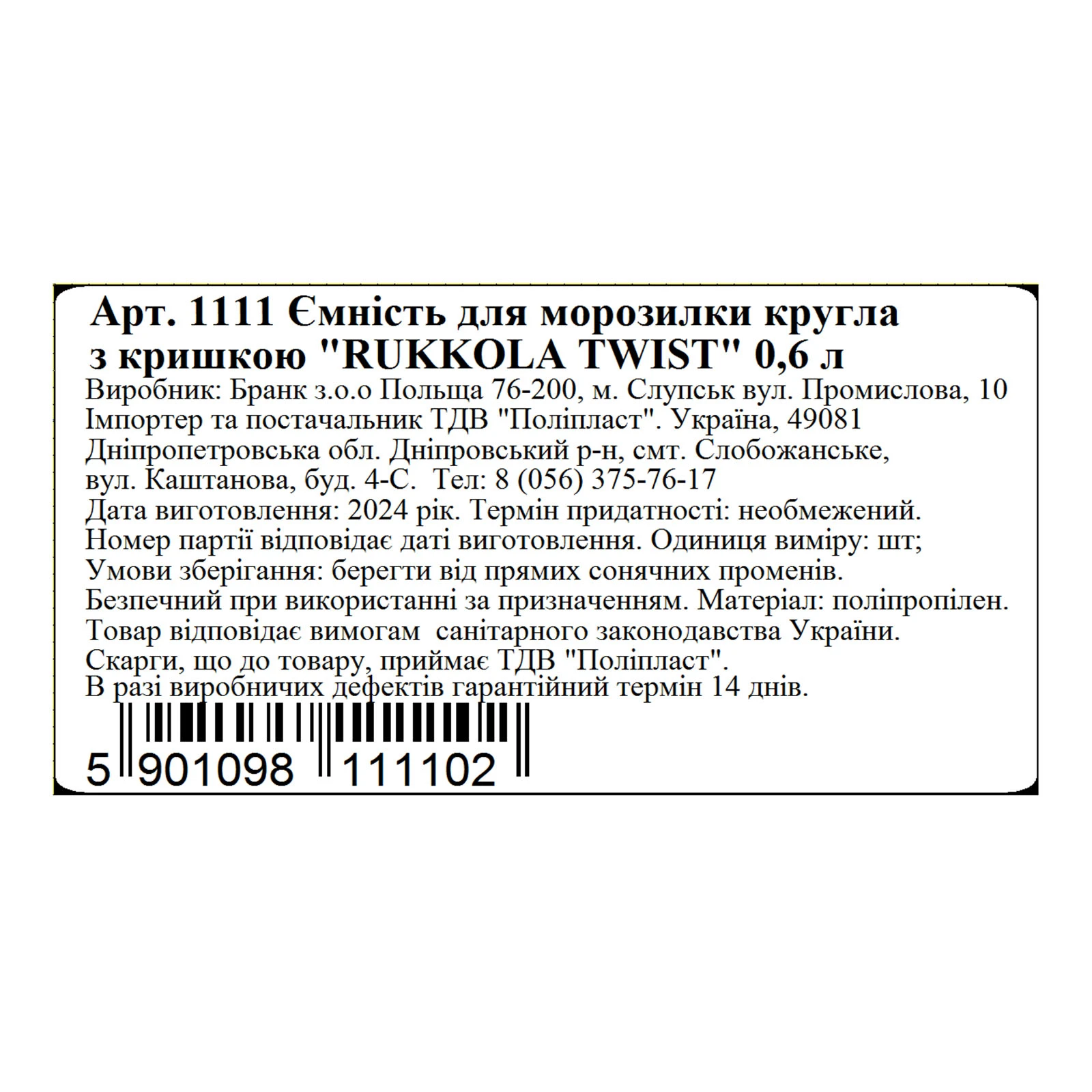 Арт. 1111 Ємність для морозилки кругла з кришкою "RUKKOLA TWIST" 0,6 л
Виробник: Бранк з.о.о Польща 76-200, м. Слупськ вул. Промислова, 10
Імпортер та постачальник ТДВ "Поліпласт". Україна, 49081
Дніпропетровська обл. Дніпровський р-н, смт. Слобожанське,
вул. Каштанова, буд. 4-С.  Тел: 8 (056) 375-76-17
Дата виготовлення: 2024 рік. Термін придатності: необмежений.
Номер партії відповідає даті виготовлення. Одиниця виміру: шт;
Умови зберігання: берегти від прямих сонячних променів.
Безпечний при використанні за призначенням. Матеріал: поліпропілен.
Товар відповідає вимогам  санітарного законодавства України.
Скарги, що до товару, приймає ТДВ "Поліпласт".
В разі виробничих дефектів гарантійний термін 14 днів.
5 901098 111102